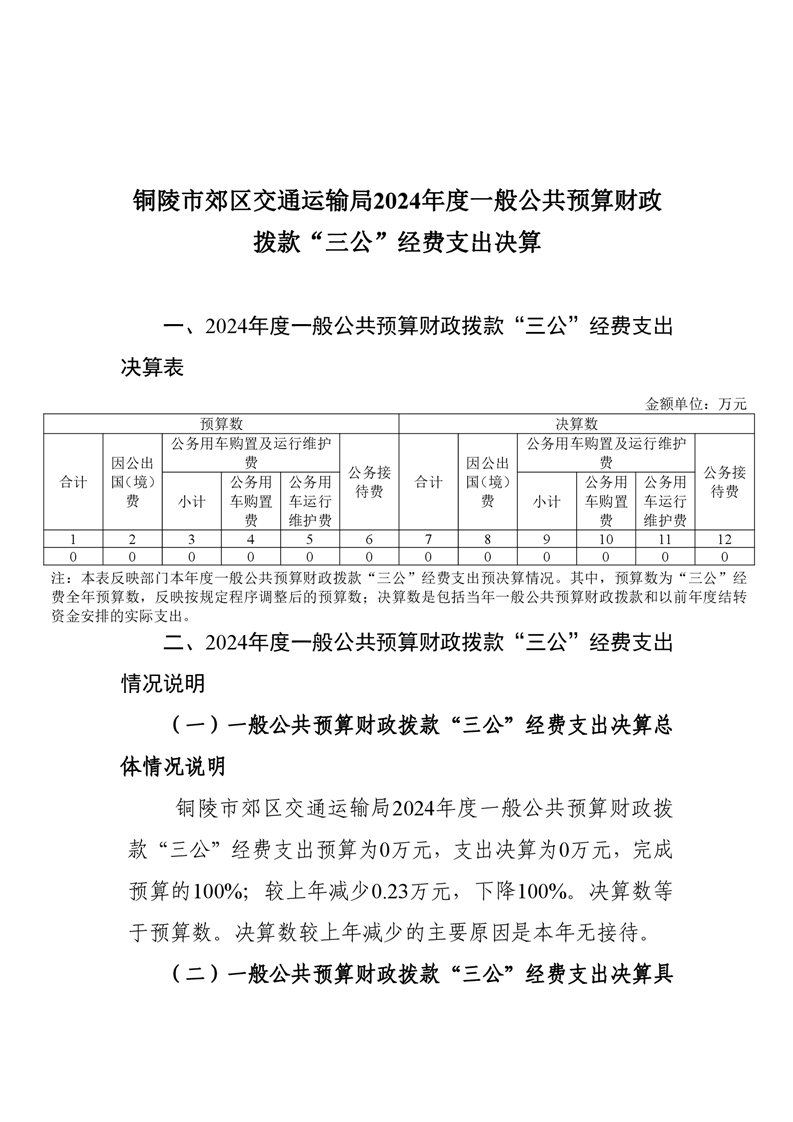 铜陵市郊区交通运输局2024年度一般公共预算财政拨款“三公”经费支出决算

一、2024年度一般公共预算财政拨款“三公”经费支出决算表

金额单位：万元

| 预算数 | | | | | | 决算数 | | | | | |
|---|---|---|---|---|---|---|---|---|---|---|---|
| 合计 | 因公出国（境）费 | 公务用车购置及运行维护费 | | | 公务接待费 | 合计 | 因公出国（境）费 | 公务用车购置及运行维护费 | | | 公务接待费 |
| | | 小计 | 公务用车购置费 | 公务用车运行维护费 | | | | 小计 | 公务用车购置费 | 公务用车运行维护费 | |
| 1 | 2 | 3 | 4 | 5 | 6 | 7 | 8 | 9 | 10 | 11 | 12 |
| 0 | 0 | 0 | 0 | 0 | 0 | 0 | 0 | 0 | 0 | 0 | 0 |

注：本表反映部门本年度一般公共预算财政拨款“三公”经费支出预决算情况。其中，预算数为“三公”经费全年预算数，反映按规定程序调整后的预算数；决算数是包括当年一般公共预算财政拨款和以前年度结转资金安排的实际支出。

二、2024年度一般公共预算财政拨款“三公”经费支出情况说明

（一）一般公共预算财政拨款“三公”经费支出决算总体情况说明

铜陵市郊区交通运输局2024年度一般公共预算财政拨款“三公”经费支出预算为0万元，支出决算为0万元，完成预算的100%；较上年减少0.23万元，下降100%。决算数等于预算数。决算数较上年减少的主要原因是本年无接待。

（二）一般公共预算财政拨款“三公”经费支出决算具